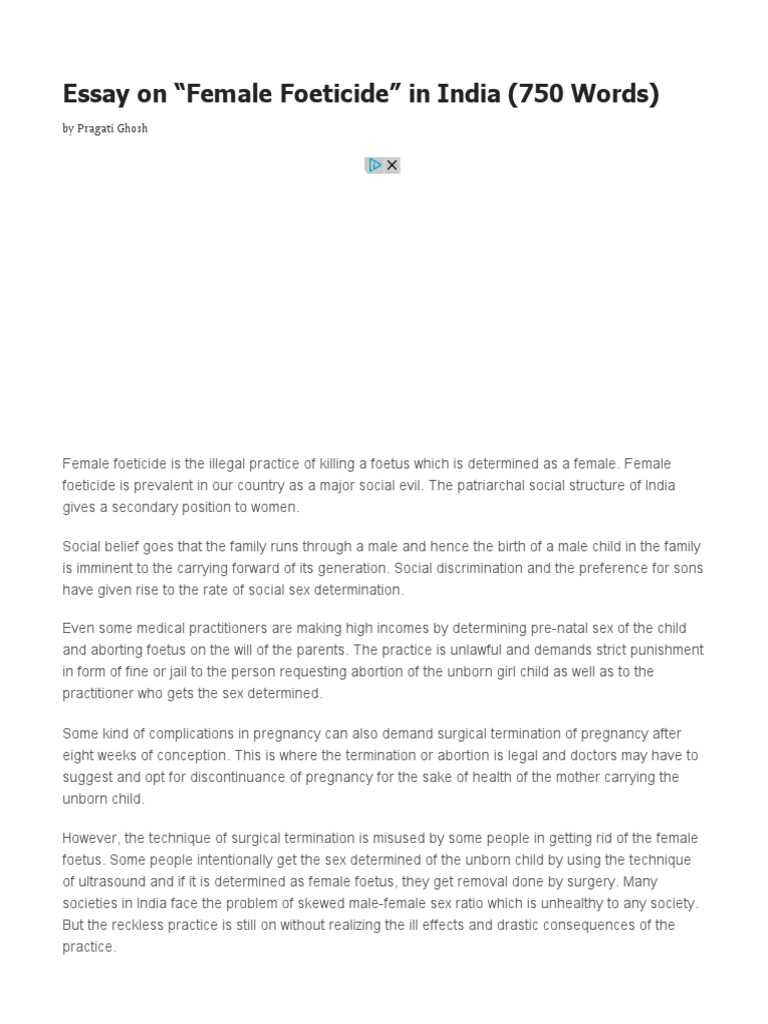 Essay on “Female Foeticide” in India (750 Words)

by Pragati Ghosh

Female foeticide is the illegal practice of killing a foetus which is determined as a female. Female foeticide is prevalent in our country as a major social evil. The patriarchal social structure of India gives a secondary position to women.

Social belief goes that the family runs through a male and hence the birth of a male child in the family is imminent to the carrying forward of its generation. Social discrimination and the preference for sons have given rise to the rate of social sex determination.

Even some medical practitioners are making high incomes by determining pre-natal sex of the child and aborting foetus on the will of the parents. The practice is unlawful and demands strict punishment in form of fine or jail to the person requesting abortion of the unborn girl child as well as to the practitioner who gets the sex determined.

Some kind of complications in pregnancy can also demand surgical termination of pregnancy after eight weeks of conception. This is where the termination or abortion is legal and doctors may have to suggest and opt for discontinuance of pregnancy for the sake of health of the mother carrying the unborn child.

However, the technique of surgical termination is misused by some people in getting rid of the female foetus. Some people intentionally get the sex determined of the unborn child by using the technique of ultrasound and if it is determined as female foetus, they get removal done by surgery. Many societies in India face the problem of skewed male-female sex ratio which is unhealthy to any society. But the reckless practice is still on without realizing the ill effects and drastic consequences of the practice.